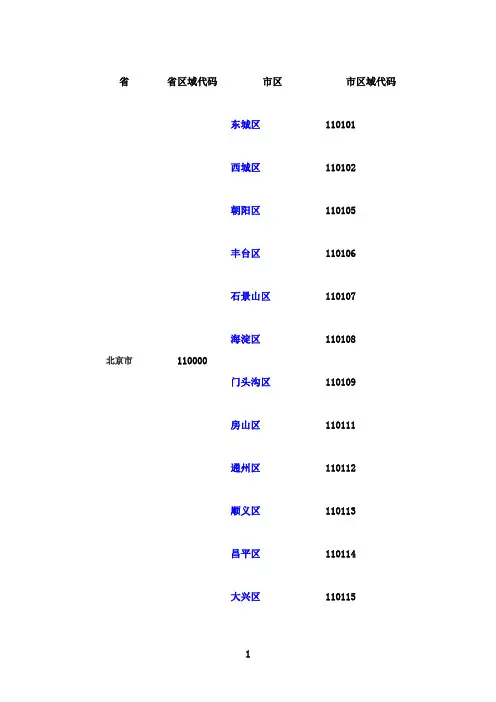 | 省 | 省区域代码 | 市区 | 市区域代码 |
|---|---|---|---|
| 北京市 | 110000 | 东城区 | 110101 |
| | | 西城区 | 110102 |
| | | 朝阳区 | 110105 |
| | | 丰台区 | 110106 |
| | | 石景山区 | 110107 |
| | | 海淀区 | 110108 |
| | | 门头沟区 | 110109 |
| | | 房山区 | 110111 |
| | | 通州区 | 110112 |
| | | 顺义区 | 110113 |
| | | 昌平区 | 110114 |
| | | 大兴区 | 110115 |

1